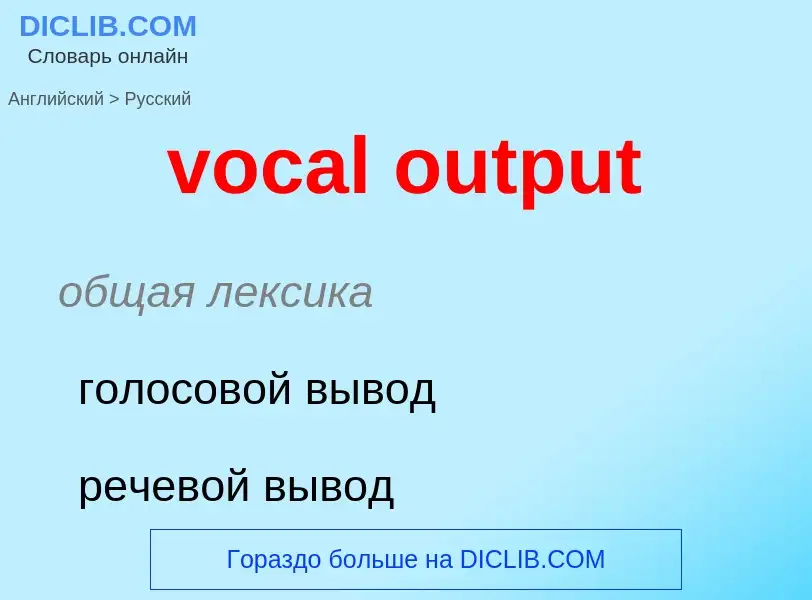 DICLIB.COM
Словарь онлайн

Английский > Русский

vocal output

общая лексика

голосовой вывод

речевой вывод

Гораздо больше на DICLIB.COM